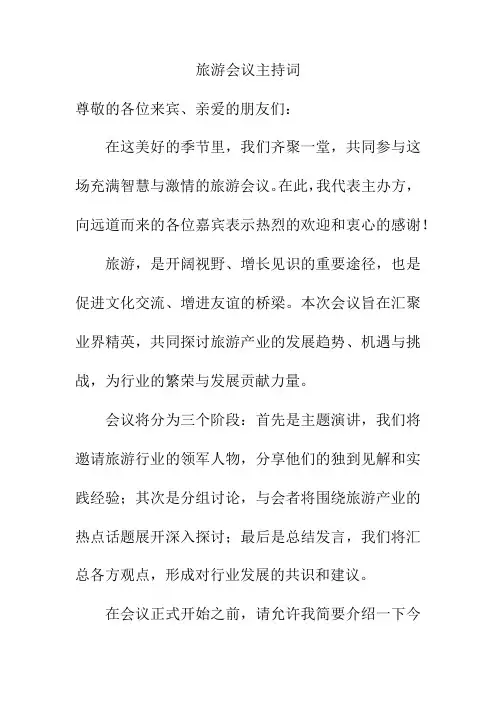 旅游会议主持词

尊敬的各位来宾、亲爱的朋友们：

在这美好的季节里，我们齐聚一堂，共同参与这场充满智慧与激情的旅游会议。在此，我代表主办方，向远道而来的各位嘉宾表示热烈的欢迎和衷心的感谢！

旅游，是开阔视野、增长见识的重要途径，也是促进文化交流、增进友谊的桥梁。本次会议旨在汇聚业界精英，共同探讨旅游产业的发展趋势、机遇与挑战，为行业的繁荣与发展贡献力量。

会议将分为三个阶段：首先是主题演讲，我们将邀请旅游行业的领军人物，分享他们的独到见解和实践经验；其次是分组讨论，与会者将围绕旅游产业的热点话题展开深入探讨；最后是总结发言，我们将汇总各方观点，形成对行业发展的共识和建议。

在会议正式开始之前，请允许我简要介绍一下今